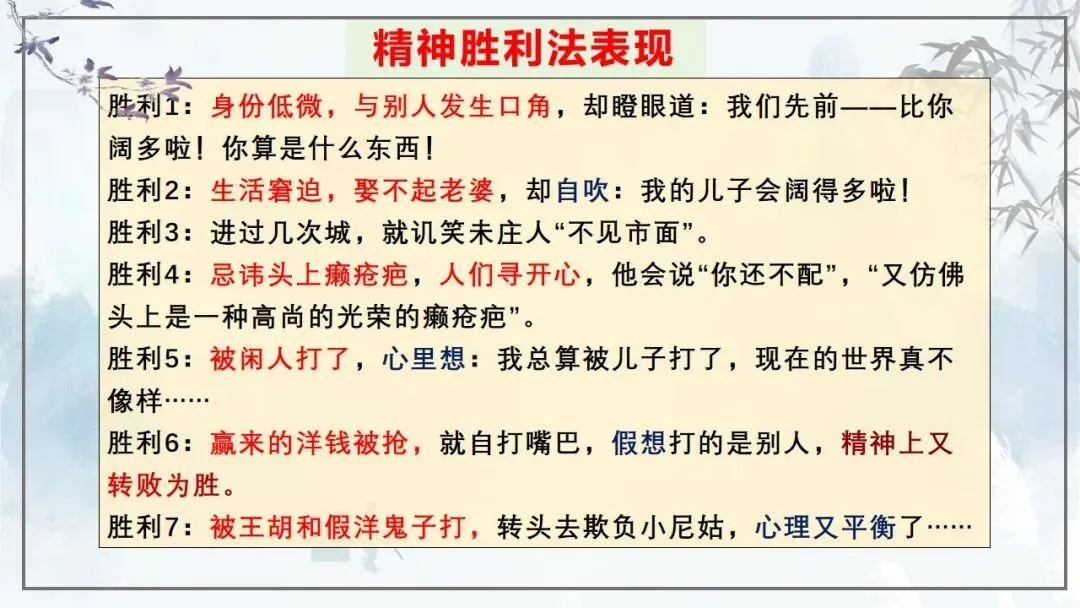 精神胜利法表现

胜利1：身份低微，与别人发生口角，却瞪眼道：我们先前——比你阔多啦！你算是什么东西！

胜利2：生活窘迫，娶不起老婆，却自吹：我的儿子会阔得多啦！

胜利3：进过几次城，就讥笑未庄人“不见市面”。

胜利4：忌讳头上癞疮疤，人们寻开心，他会说“你还不配”，“又仿佛头上是一种高尚的光荣的癞疮疤”。

胜利5：被闲人打了，心里想：我总算被儿子打了，现在的世界真不像样……

胜利6：赢来的洋钱被抢，就自打嘴巴，假想打的是别人，精神上又转败为胜。

胜利7：被王胡和假洋鬼子打，转头去欺负小尼姑，心理又平衡了……